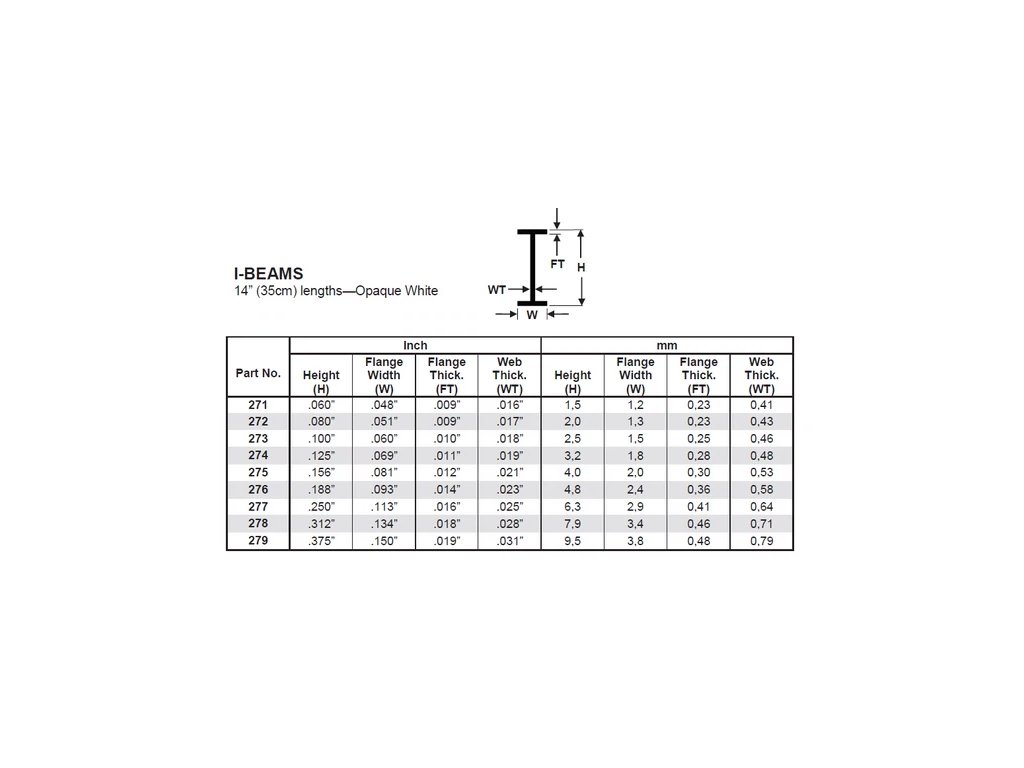 I-BEAMS
14" (35cm) lengths—Opaque White

FT
H
WT
W

| Part No. | Inch Height (H) | Inch Flange Width (W) | Inch Flange Thick. (FT) | Inch Web Thick. (WT) | mm Height (H) | mm Flange Width (W) | mm Flange Thick. (FT) | mm Web Thick. (WT) |
|---|---|---|---|---|---|---|---|---|
| 271 | .060" | .048" | .009" | .016" | 1,5 | 1,2 | 0,23 | 0,41 |
| 272 | .080" | .051" | .009" | .017" | 2,0 | 1,3 | 0,23 | 0,43 |
| 273 | .100" | .060" | .010" | .018" | 2,5 | 1,5 | 0,25 | 0,46 |
| 274 | .125" | .069" | .011" | .019" | 3,2 | 1,8 | 0,28 | 0,48 |
| 275 | .156" | .081" | .012" | .021" | 4,0 | 2,0 | 0,30 | 0,53 |
| 276 | .188" | .093" | .014" | .023" | 4,8 | 2,4 | 0,36 | 0,58 |
| 277 | .250" | .113" | .016" | .025" | 6,3 | 2,9 | 0,41 | 0,64 |
| 278 | .312" | .134" | .018" | .028" | 7,9 | 3,4 | 0,46 | 0,71 |
| 279 | .375" | .150" | .019" | .031" | 9,5 | 3,8 | 0,48 | 0,79 |